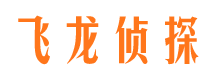 飞龙侦探